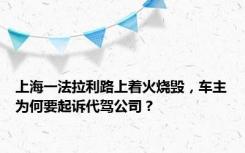 上海一法拉利路上着火烧毁，车主为何要起诉代驾公司？